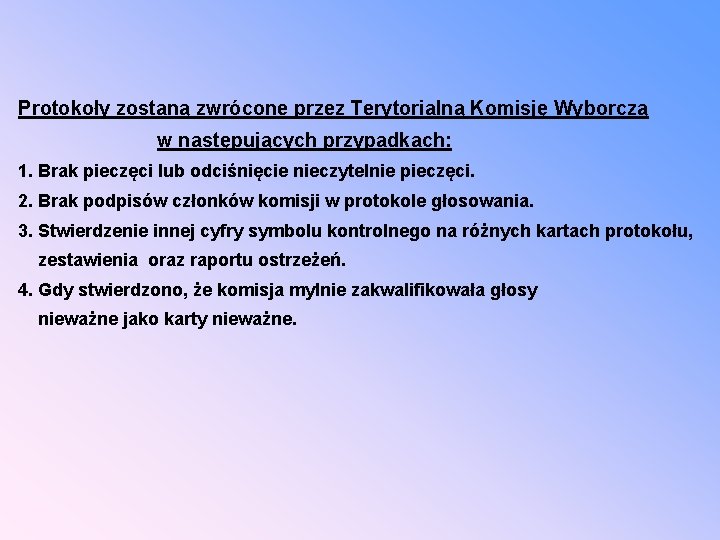 Protokoły zostaną zwrócone przez Terytorialną Komisję Wyborczą w następujących przypadkach:

1. Brak pieczęci lub odciśnięcie nieczytelnie pieczęci.

2. Brak podpisów członków komisji w protokole głosowania.

3. Stwierdzenie innej cyfry symbolu kontrolnego na różnych kartach protokołu, zestawienia oraz raportu ostrzeżeń.

4. Gdy stwierdzono, że komisja mylnie zakwalifikowała głosy nieważne jako karty nieważne.